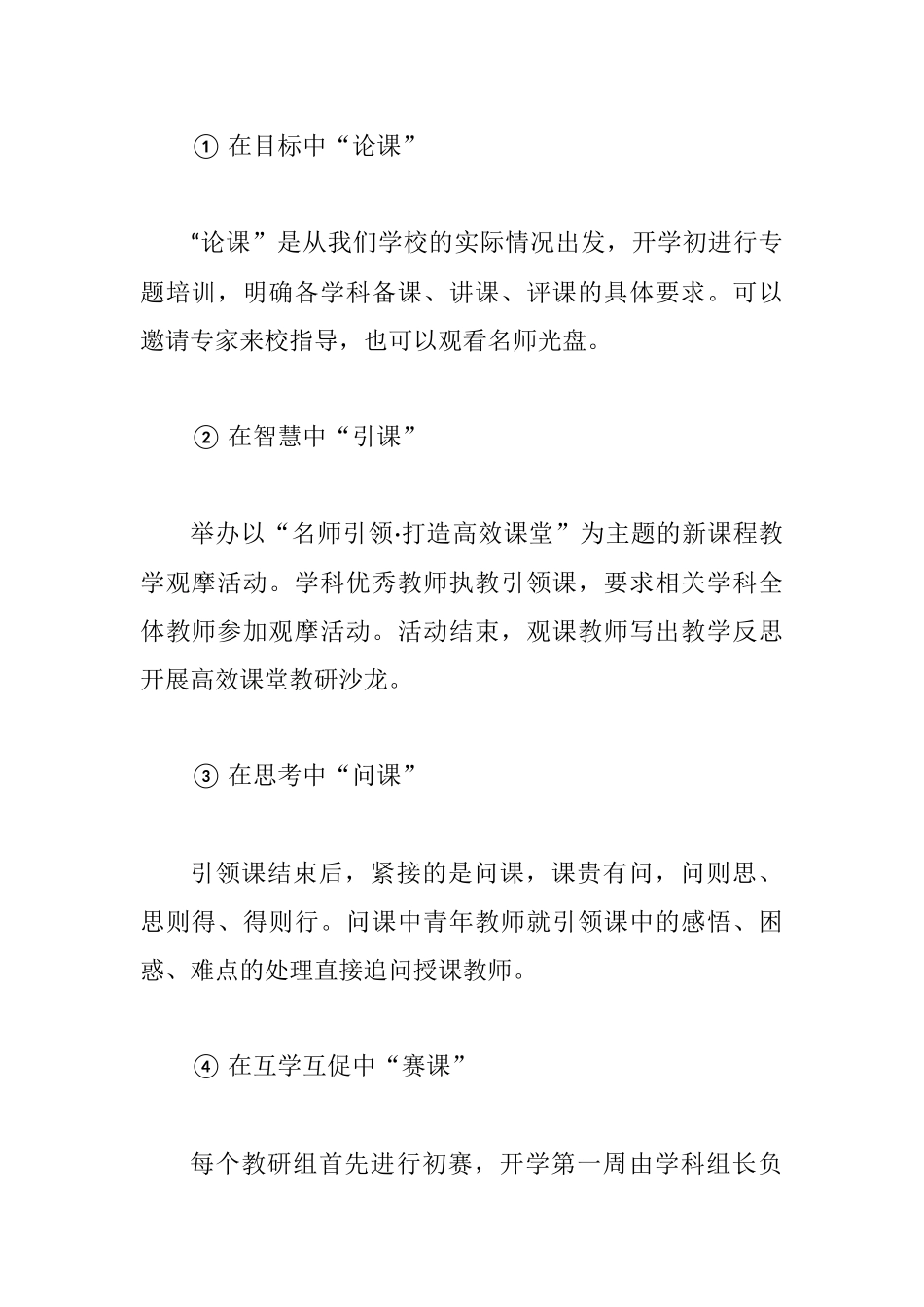 ① 在目标中“论课”

“论课”是从我们学校的实际情况出发，开学初进行专题培训，明确各学科备课、讲课、评课的具体要求。可以邀请专家来校指导，也可以观看名师光盘。

② 在智慧中“引课”

举办以“名师引领·打造高效课堂”为主题的新课程教学观摩活动。学科优秀教师执教引领课，要求相关学科全体教师参加观摩活动。活动结束，观课教师写出教学反思开展高效课堂教研沙龙。

③ 在思考中“问课”

引领课结束后，紧接的是问课，课贵有问，问则思、思则得、得则行。问课中青年教师就引领课中的感悟、困惑、难点的处理直接追问授课教师。

④ 在互学互促中“赛课”

每个教研组首先进行初赛，开学第一周由学科组长负